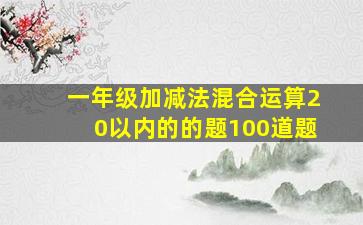 一年级加减法混合运算20以内的的题100道题